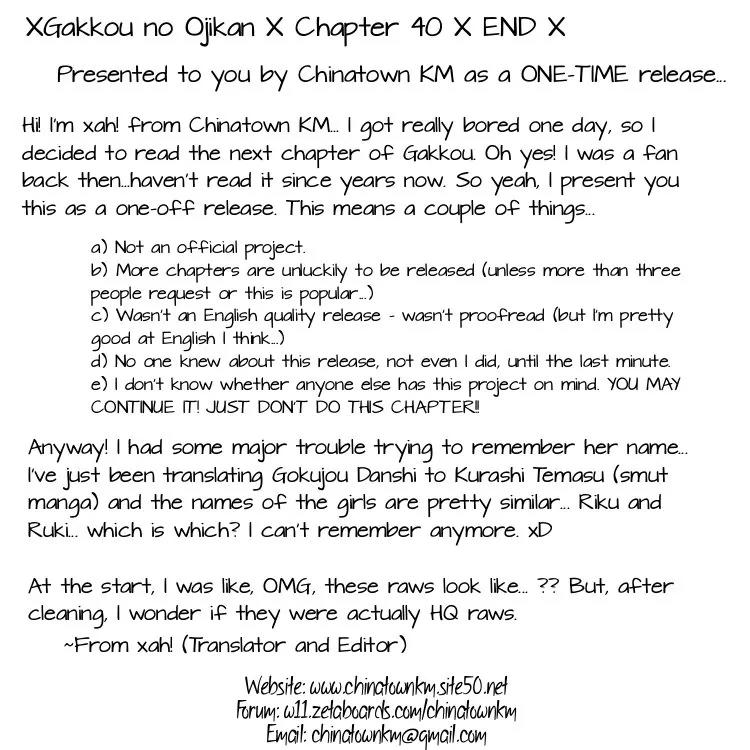 XGakkou no Ojikan X Chapter 40 X END X

Presented to you by Chinatown KM as a ONE-TIME release...

Hi! I'm xah! from Chinatown KM... I got really bored one day, so I decided to read the next chapter of Gakkou. Oh yes! I was a fan back then...haven't read it since years now. So yeah, I present you this as a one-off release. This means a couple of things...

a) Not an official project.
b) More chapters are unluckily to be released (unless more than three people request or this is popular...)
c) Wasn't an English quality release - wasn't proofread (but I'm pretty good at English I think...)
d) No one knew about this release, not even I did, until the last minute.
e) I don't know whether anyone else has this project on mind. YOU MAY CONTINUE IT! JUST DON'T DO THIS CHAPTER!!

Anyway! I had some major trouble trying to remember her name... I've just been translating Gokujou Danshi to Kurashi Temasu (smut manga) and the names of the girls are pretty similar... Riku and Ruki... which is which? I can't remember anymore. xD

At the start, I was like, OMG, these raws look like... ?? But, after cleaning, I wonder if they were actually HQ raws.
~From xah! (Translator and Editor)

Website: www.chinatownkm.site50.net
Forum: w11.zetaboards.com/chinatownkm
Email: chinatownkm@gmail.com